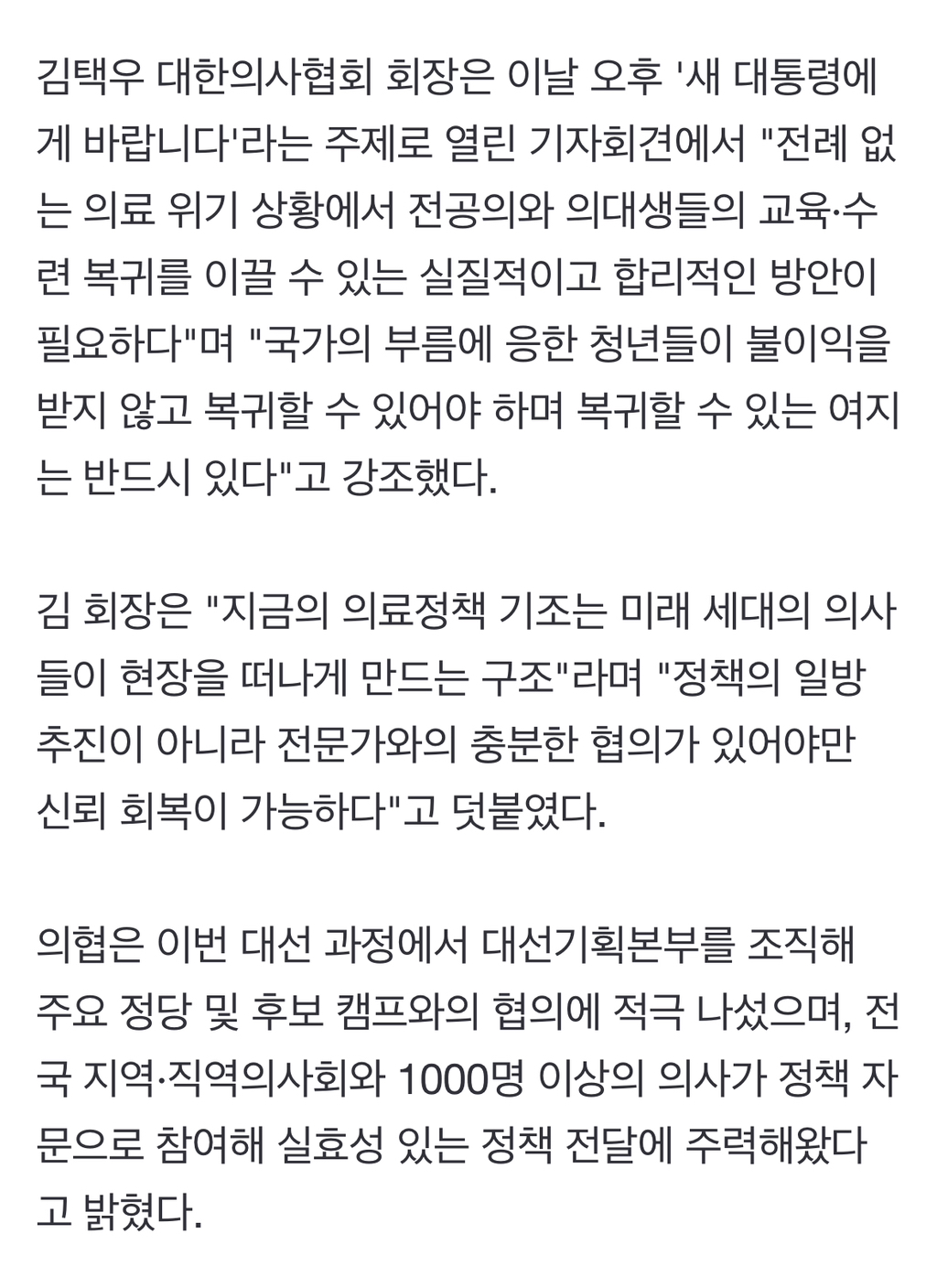 김택우 대한의사협회 회장은 이날 오후 '새 대통령에게 바랍니다'라는 주제로 열린 기자회견에서 "전례 없는 의료 위기 상황에서 전공의와 의대생들의 교육·수련 복귀를 이끌 수 있는 실질적이고 합리적인 방안이 필요하다"며 "국가의 부름에 응한 청년들이 불이익을 받지 않고 복귀할 수 있어야 하며 복귀할 수 있는 여지는 반드시 있다"고 강조했다.

김 회장은 "지금의 의료정책 기조는 미래 세대의 의사들이 현장을 떠나게 만드는 구조"라며 "정책의 일방 추진이 아니라 전문가와의 충분한 협의가 있어야만 신뢰 회복이 가능하다"고 덧붙였다.

의협은 이번 대선 과정에서 대선기획본부를 조직해 주요 정당 및 후보 캠프와의 협의에 적극 나섰으며, 전국 지역·직역의사회와 1000명 이상의 의사가 정책 자문으로 참여해 실효성 있는 정책 전달에 주력해왔다고 밝혔다.